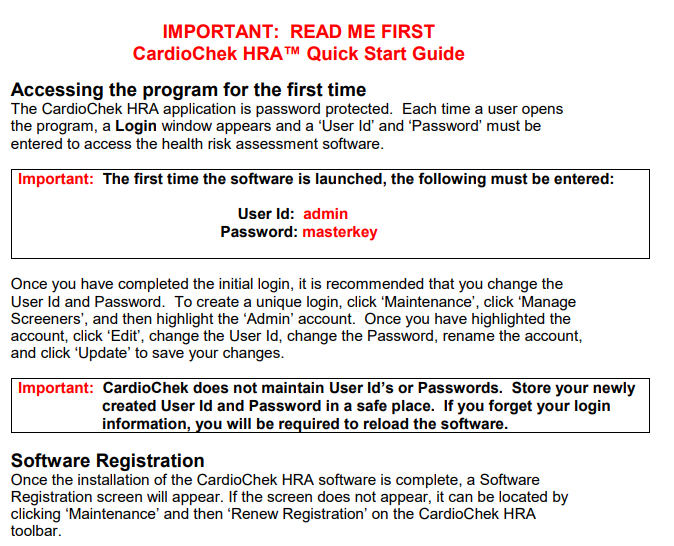 IMPORTANT: READ ME FIRST
CardioChek HRA™ Quick Start Guide

Accessing the program for the first time
The CardioChek HRA application is password protected. Each time a user opens the program, a Login window appears and a ‘User Id’ and ‘Password’ must be entered to access the health risk assessment software.

Important: The first time the software is launched, the following must be entered:

User Id: admin
Password: masterkey

Once you have completed the initial login, it is recommended that you change the User Id and Password. To create a unique login, click ‘Maintenance’, click ‘Manage Screeners’, and then highlight the ‘Admin’ account. Once you have highlighted the account, click ‘Edit’, change the User Id, change the Password, rename the account, and click ‘Update’ to save your changes.

Important: CardioChek does not maintain User Id’s or Passwords. Store your newly created User Id and Password in a safe place. If you forget your login information, you will be required to reload the software.

Software Registration
Once the installation of the CardioChek HRA software is complete, a Software Registration screen will appear. If the screen does not appear, it can be located by clicking ‘Maintenance’ and then ‘Renew Registration’ on the CardioChek HRA toolbar.